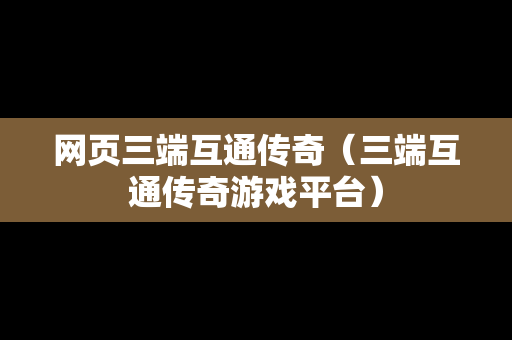 网页三端互通传奇（三端互通传奇游戏平台）